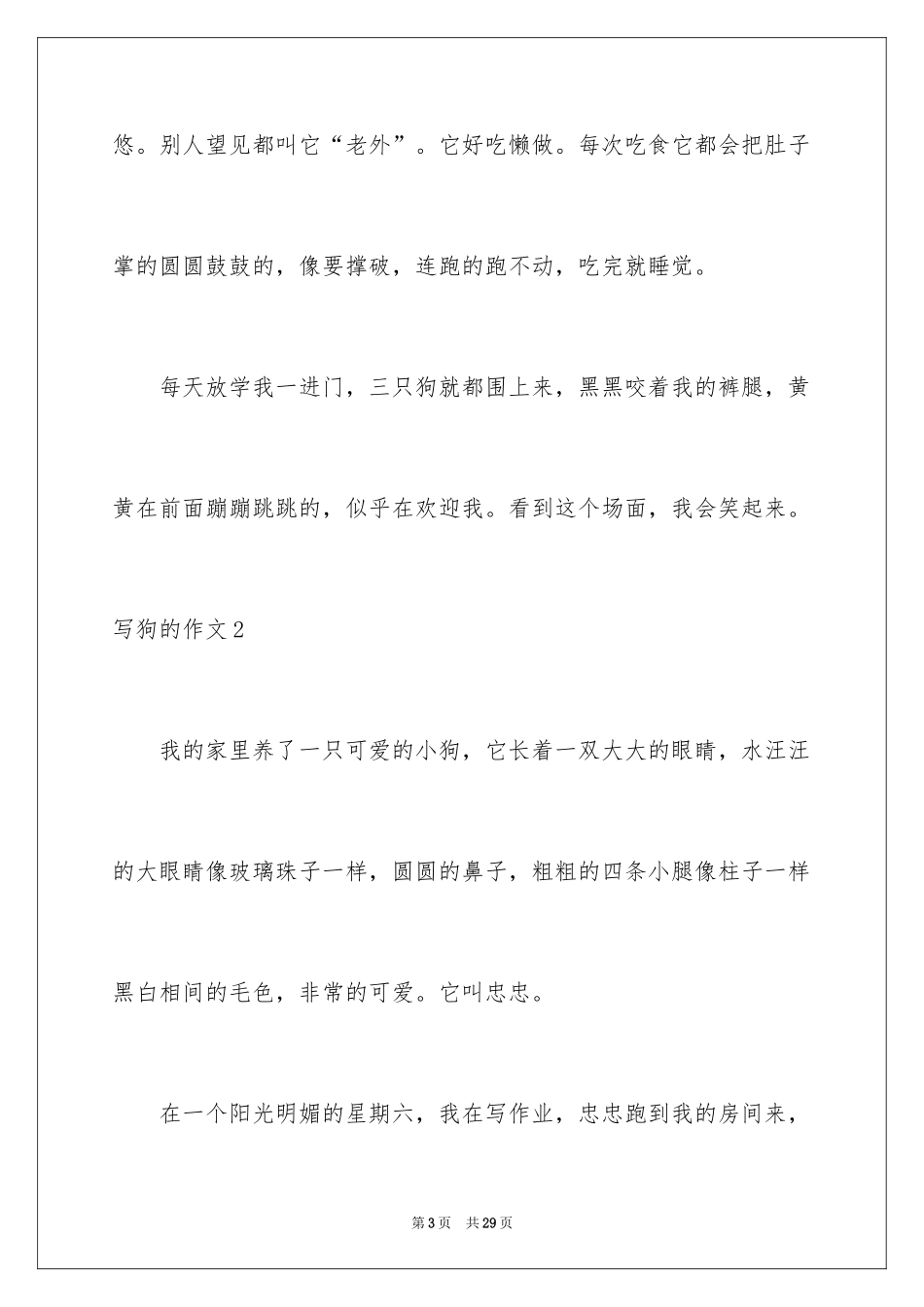 悠。别人望见都叫它“老外”。它好吃懒做。每次吃食它都会把肚子掌的圆圆鼓鼓的，像要撑破，连跑的跑不动，吃完就睡觉。

每天放学我一进门，三只狗就都围上来，黑黑咬着我的裤腿，黄黄在前面蹦蹦跳跳的，似乎在欢迎我。看到这个场面，我会笑起来。

写狗的作文2

我的家里养了一只可爱的小狗，它长着一双大大的眼睛，水汪汪的大眼睛像玻璃珠子一样，圆圆的鼻子，粗粗的四条小腿像柱子一样黑白相间的毛色，非常的可爱。它叫忠忠。

在一个阳光明媚的星期六，我在写作业，忠忠跑到我的房间来，

第3页 共29页